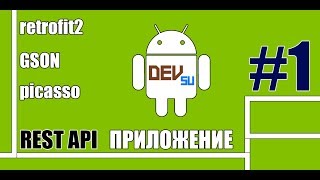 retrofit2

GSON

picasso

DEV SU

#1

REST API ПРИЛОЖЕНИЕ